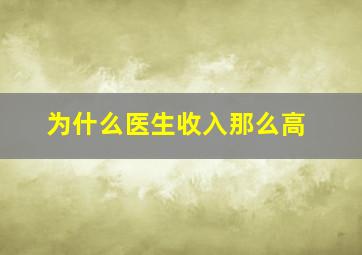 为什么医生收入那么高